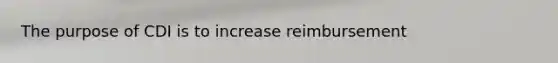 The purpose of CDI is to increase reimbursement